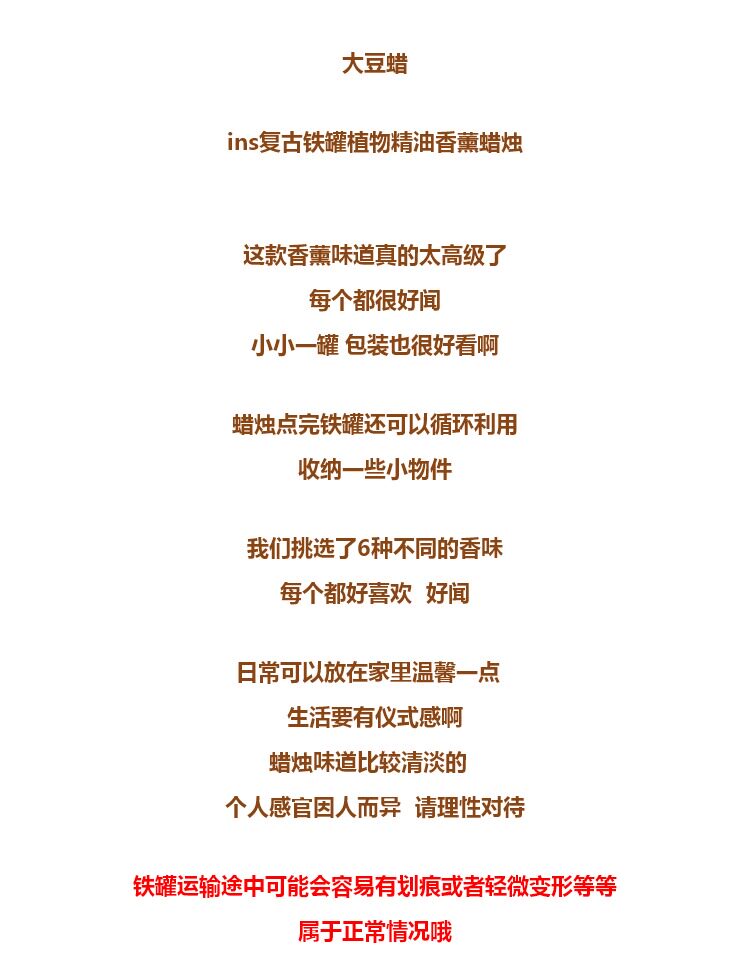 大豆蜡

ins复古铁罐植物精油香薰蜡烛

这款香薰味道真的太高级了
每个都很好闻
小小一罐 包装也很好看啊

蜡烛点完铁罐还可以循环利用
收纳一些小物件

我们挑选了6种不同的香味
每个都好喜欢 好闻

日常可以放在家里温馨一点
生活要有仪式感啊
蜡烛味道比较清淡的
个人感官因人而异 请理性对待

铁罐运输途中可能会容易有划痕或者轻微变形等等
属于正常情况哦